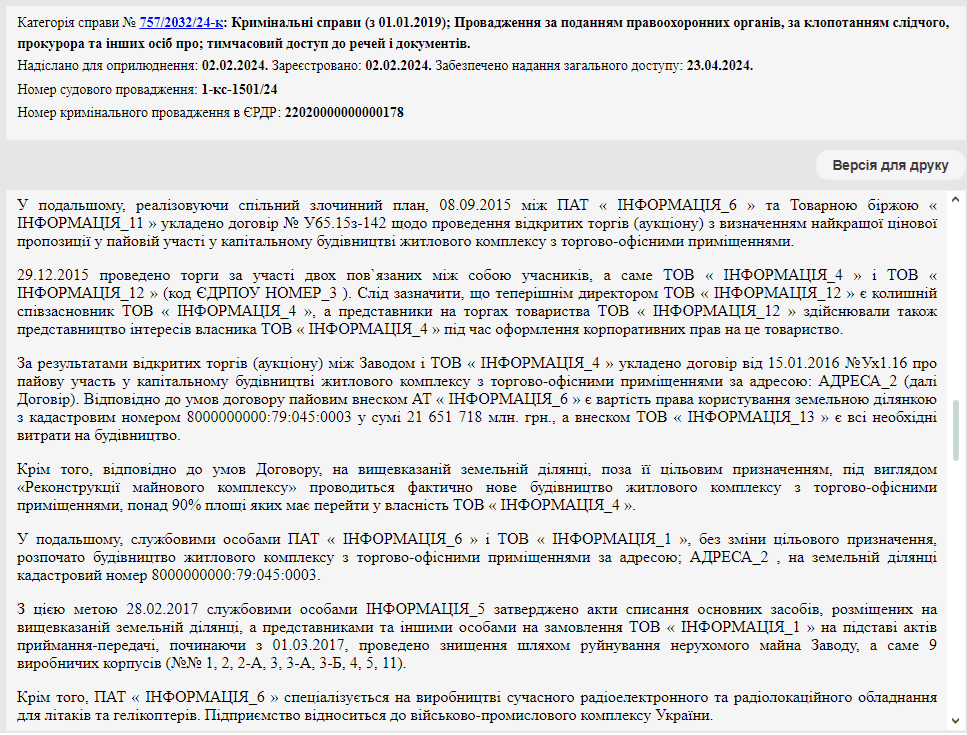 Категорія справи № 757/2032/24-к: Кримінальні справи (з 01.01.2019); Провадження за поданням правоохоронних органів, за клопотанням слідчого, прокурора та інших осіб про; тимчасовий доступ до речей і документів.

Надіслано для оприлюднення: 02.02.2024. Зареєстровано: 02.02.2024. Забезпечено надання загального доступу: 23.04.2024.

Номер судового провадження: 1-кс-1501/24

Номер кримінального провадження в ЄРДР: 22020000000000178

Версія для друку

У подальшому, реалізовуючи спільний злочинний план, 08.09.2015 між ПАТ « ІНФОРМАЦІЯ_6 » та Товарною біржою « ІНФОРМАЦІЯ_11 » укладено договір № У65.15з-142 щодо проведення відкритих торгів (аукціону) з визначенням найкращої цінової пропозиції у пайовій участі у капітальному будівництві житлового комплексу з торгово-офісними приміщеннями.

29.12.2015 проведено торги за участі двох пов`язаних між собою учасників, а саме ТОВ « ІНФОРМАЦІЯ_4 » і ТОВ « ІНФОРМАЦІЯ_12 » (код ЄДРПОУ НОМЕР_3 ). Слід зазначити, що теперішнім директором ТОВ « ІНФОРМАЦІЯ_12 » є колишній співзасновник ТОВ « ІНФОРМАЦІЯ_4 », а представники на торгах товариства ТОВ « ІНФОРМАЦІЯ_12 » здійснювали також представництво інтересів власника ТОВ « ІНФОРМАЦІЯ_4 » під час оформлення корпоративних прав на це товариство.

За результатами відкритих торгів (аукціону) між Заводом і ТОВ « ІНФОРМАЦІЯ_4 » укладено договір від 15.01.2016 №Ух1.16 про пайову участь у капітальному будівництві житлового комплексу з торгово-офісними приміщеннями за адресою: АДРЕСА_2 (далі Договір). Відповідно до умов договору пайовим внеском АТ « ІНФОРМАЦІЯ_6 » є вартість права користування земельною ділянкою з кадастровим номером 8000000000:79:045:0003 у сумі 21 651 718 млн. грн., а внеском ТОВ « ІНФОРМАЦІЯ_13 » є всі необхідні витрати на будівництво.

Крім того, відповідно до умов Договору, на вищевказаній земельній ділянці, поза її цільовим призначенням, під виглядом «Реконструкції майнового комплексу» проводиться фактично нове будівництво житлового комплексу з торгово-офісними приміщеннями, понад 90% площі яких має перейти у власність ТОВ « ІНФОРМАЦІЯ_4 ».

У подальшому, службовими особами ПАТ « ІНФОРМАЦІЯ_6 » і ТОВ « ІНФОРМАЦІЯ_1 », без зміни цільового призначення, розпочато будівництво житлового комплексу з торгово-офісними приміщеннями за адресою; АДРЕСА_2 , на земельній ділянці кадастровий номер 8000000000:79:045:0003.

З цією метою 28.02.2017 службовими особами ІНФОРМАЦІЯ_5 затверджено акти списання основних засобів, розміщених на вищевказаній земельній ділянці, а представниками та іншими особами на замовлення ТОВ « ІНФОРМАЦІЯ_1 » на підставі актів приймання-передачі, починаючи з 01.03.2017, проведено знищення шляхом руйнування нерухомого майна Заводу, а саме 9 виробничих корпусів (№№ 1, 2, 2-А, 3, 3-А, 3-Б, 4, 5, 11).

Крім того, ПАТ « ІНФОРМАЦІЯ_6 » спеціалізується на виробництві сучасного радіоелектронного та радіолокаційного обладнання для літаків та гелікоптерів. Підприємство відноситься до військово-промислового комплексу України.